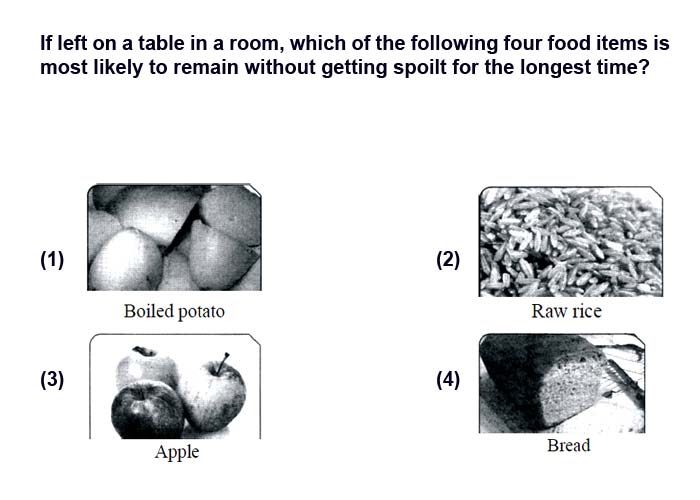 If left on a table in a room, which of the following four food items is most likely to remain without getting spoilt for the longest time?

(1)

Boiled potato

(2)

Raw rice

(3)

Apple

(4)

Bread